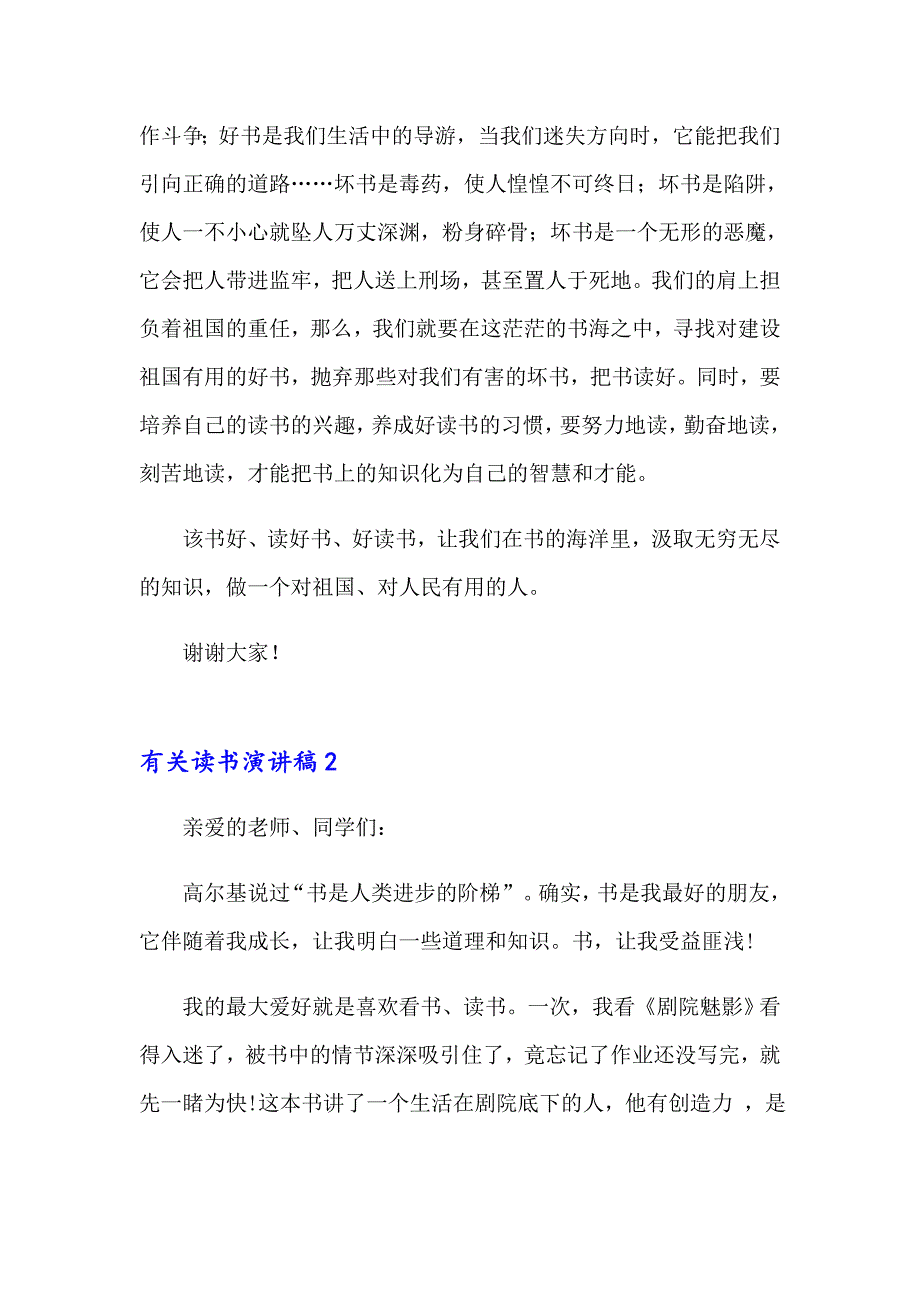 作斗争;好书是我们生活中的导游，当我们迷失方向时，它能把我们引向正确的道路……坏书是毒药，使人惶惶不可终日；坏书是陷阱，使人一不小心就坠人万丈深渊，粉身碎骨；坏书是一个无形的恶魔，它会把人带进监牢，把人送上刑场，甚至置人于死地。我们的肩上担负着祖国的重任，那么，我们就要在这茫茫的书海之中，寻找对建设祖国有用的好书，抛弃那些对我们有害的坏书，把书读好。同时，要培养自己的读书的兴趣，养成好读书的习惯，要努力地读，勤奋地读，刻苦地读，才能把书上的知识化为自己的智慧和才能。

该书好、读好书、好读书，让我们在书的海洋里，汲取无穷无尽的知识，做一个对祖国、对人民有用的人。

谢谢大家！

有关读书演讲稿2

亲爱的老师、同学们：

高尔基说过“书是人类进步的阶梯”。确实，书是我最好的朋友，它伴随着我成长，让我明白一些道理和知识。书，让我受益匪浅!

我的最大爱好就是喜欢看书、读书。一次，我看《剧院魅影》看得入迷了，被书中的情节深深吸引住了，竟忘记了作业还没写完，就先一睹为快!这本书讲了一个生活在剧院底下的人，他有创造力 ，是